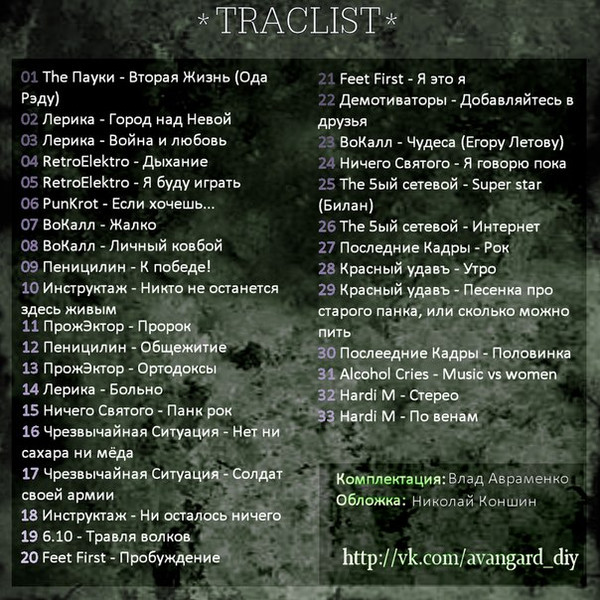 *TRACLIST*

01 The Пауки - Вторая Жизнь (Ода Рэду)
02 Лерика - Город над Невой
03 Лерика - Война и любовь
04 RetroElektro - Дыхание
05 RetroElektro - Я буду играть
06 PunKrot - Если хочешь...
07 ВоКалл - Жалко
08 ВоКалл - Личный ковбой
09 Пеницилин - К победе!
10 Инструктаж - Никто не останется здесь живым
11 ПрожЭктор - Пророк
12 Пеницилин - Общежитие
13 ПрожЭктор - Ортодоксы
14 Лерика - Больно
15 Ничего Святого - Панк рок
16 Чрезвычайная Ситуация - Нет ни сахара ни мёда
17 Чрезвычайная Ситуация - Солдат своей армии
18 Инструктаж - Ни осталось ничего
19 6.10 - Травля волков
20 Feet First - Пробуждение

21 Feet First - Я это я
22 Демотиваторы - Добавляйтесь в друзья
23 ВоКалл - Чудеса (Егору Летову)
24 Ничего Святого - Я говорю пока
25 The 5ый сетевой - Super star (Билан)
26 The 5ый сетевой - Интернет
27 Последние Кадры - Рок
28 Красный удавъ - Утро
29 Красный удавъ - Песенка про старого панка, или сколько можно пить
30 Послеедние Кадры - Половинка
31 Alcohol Cries - Music vs women
32 Hardi M - Стерео
33 Hardi M - По венам

Комплектация: Влад Авраменко
Обложка: Николай Коншин

http://vk.com/avangard_diy